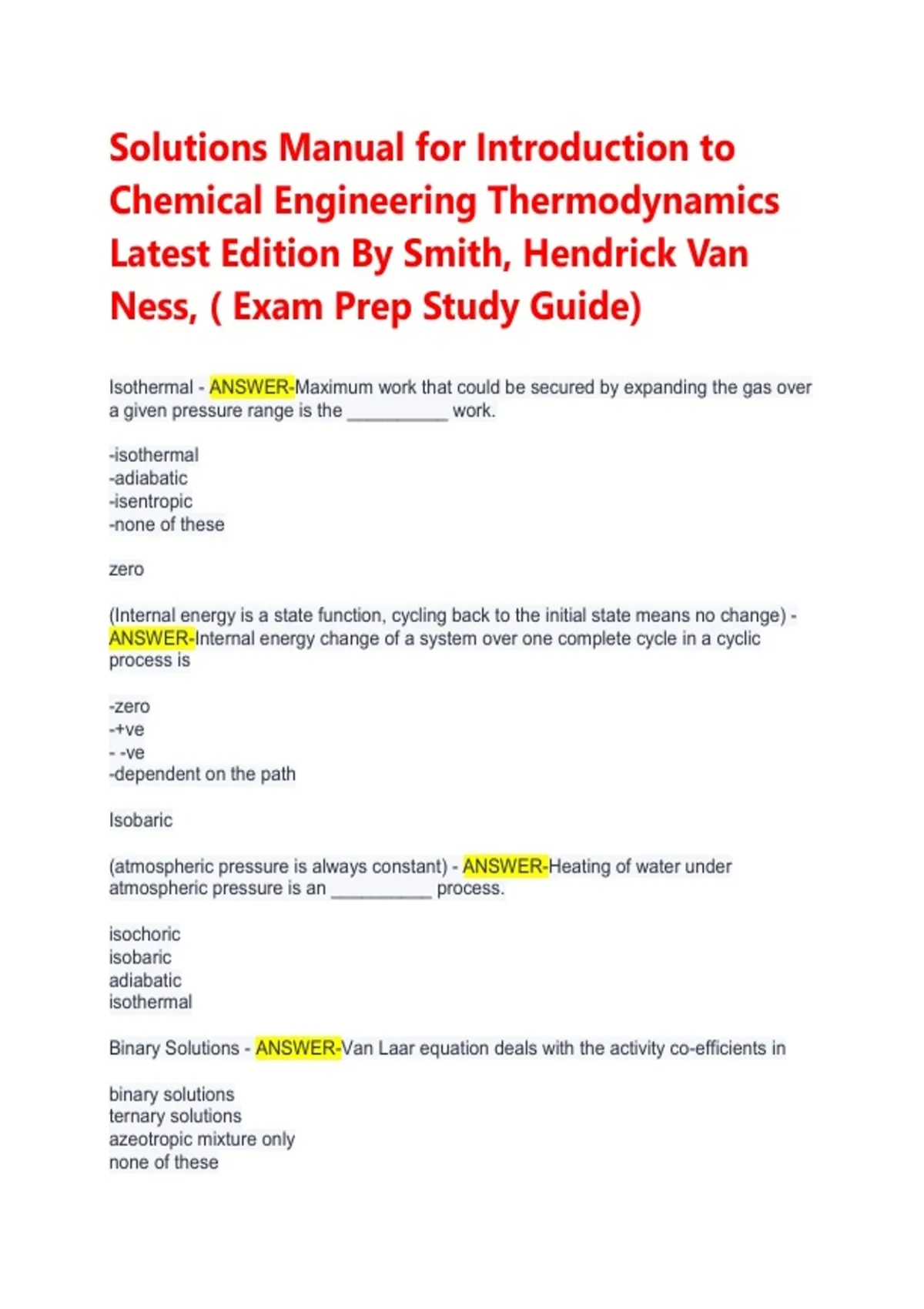 Solutions Manual for Introduction to Chemical Engineering Thermodynamics Latest Edition By Smith, Hendrick Van Ness, ( Exam Prep Study Guide)

Isothermal - ANSWER-Maximum work that could be secured by expanding the gas over a given pressure range is the __________ work.

-isothermal
-adiabatic
-isentropic
-none of these

zero

(Internal energy is a state function, cycling back to the initial state means no change) - ANSWER-Internal energy change of a system over one complete cycle in a cyclic process is

-zero
-+ve
- -ve
-dependent on the path

Isobaric

(atmospheric pressure is always constant) - ANSWER-Heating of water under atmospheric pressure is an __________ process.

isochoric
isobaric
adiabatic
isothermal

Binary Solutions - ANSWER-Van Laar equation deals with the activity co-efficients in

binary solutions
ternary solutions
azeotropic mixture only
none of these